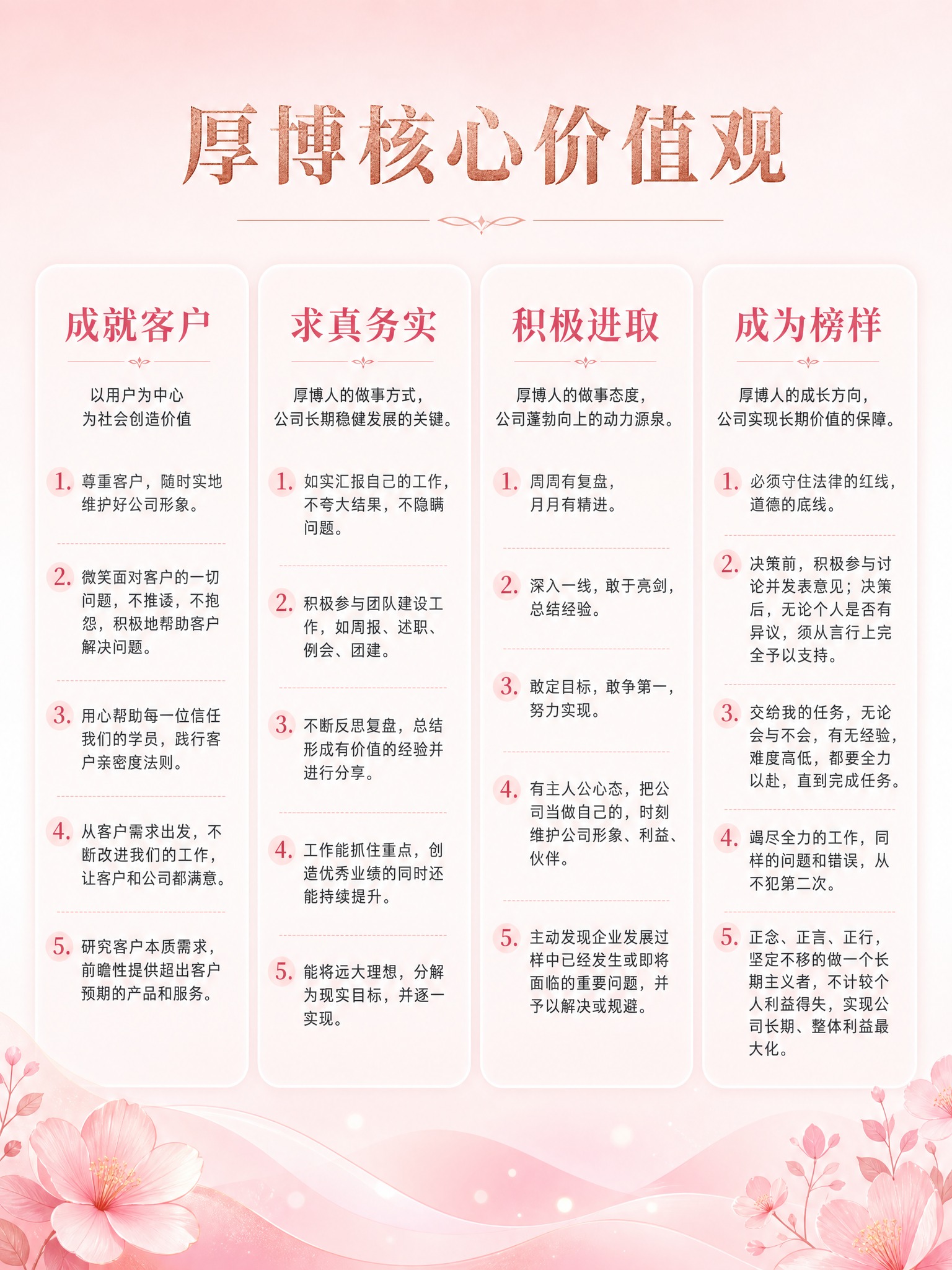 厚博核心价值观

成就客户

以用户为中心
为社会创造价值

1. 尊重客户，随时实地维护好公司形象。

2. 微笑面对客户的一切问题，不推诿，不抱怨，积极地帮助客户解决问题。

3. 用心帮助每一位信任我们的学员，践行客户亲密度法则。

4. 从客户需求出发，不断改进我们的工作，让客户和公司都满意。

5. 研究客户本质需求，前瞻性提供超出客户预期的产品和服务。

求真务实

厚博人的做事方式，
公司长期稳健发展的关键。

1. 如实汇报自己的工作，不夸大结果，不隐瞒问题。

2. 积极参与团队建设工作，如周报、述职、例会、团建。

3. 不断反思复盘，总结形成有价值的经验并进行分享。

4. 工作能抓住重点，创造优秀业绩的同时还能持续提升。

5. 能将远大理想，分解为现实目标，并逐一实现。

积极进取

厚博人的做事态度，
公司蓬勃向上的动力源泉。

1. 周周有复盘，月月有精进。

2. 深入一线，敢于亮剑，总结经验。

3. 敢定目标，敢争第一，努力实现。

4. 有主人公心态，把公司当做自己的，时刻维护公司形象、利益、伙伴。

5. 主动发现企业发展过样中已经发生或即将面临的重要问题，并予以解决或规避。

成为榜样

厚博人的成长方向，
公司实现长期价值的保障。

1. 必须守住法律的红线，道德的底线。

2. 决策前，积极参与讨论并发表意见；决策后，无论个人是否有异议，须从言行上完全予以支持。

3. 交给我的任务，无论会与不会，有无经验，难度高低，都要全力以赴，直到完成任务。

4. 竭尽全力的工作，同样的问题和错误，从不犯第二次。

5. 正念、正言、正行，坚定不移的做一个长期主义者，不计较个人利益得失，实现公司长期、整体利益最大化。